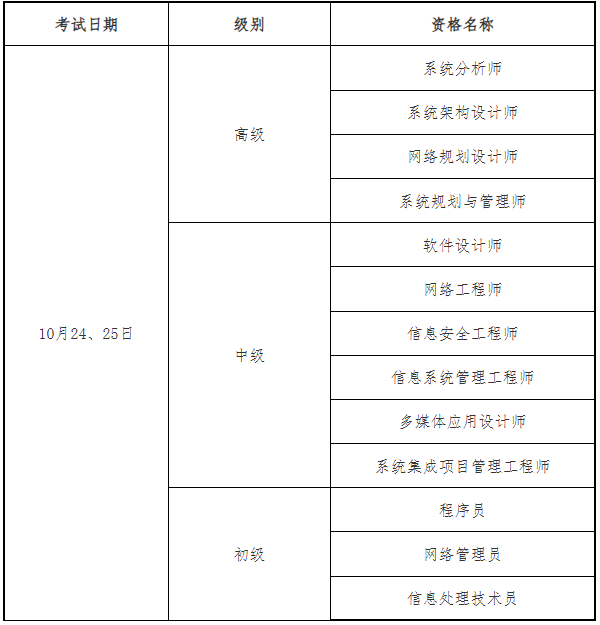 | 考试日期 | 级别 | 资格名称 |
|---|---|---|
| 10月24、25日 | 高级 | 系统分析师 |
| | | 系统架构设计师 |
| | | 网络规划设计师 |
| | | 系统规划与管理师 |
| | 中级 | 软件设计师 |
| | | 网络工程师 |
| | | 信息安全工程师 |
| | | 信息系统管理工程师 |
| | | 多媒体应用设计师 |
| | | 系统集成项目管理工程师 |
| | 初级 | 程序员 |
| | | 网络管理员 |
| | | 信息处理技术员 |